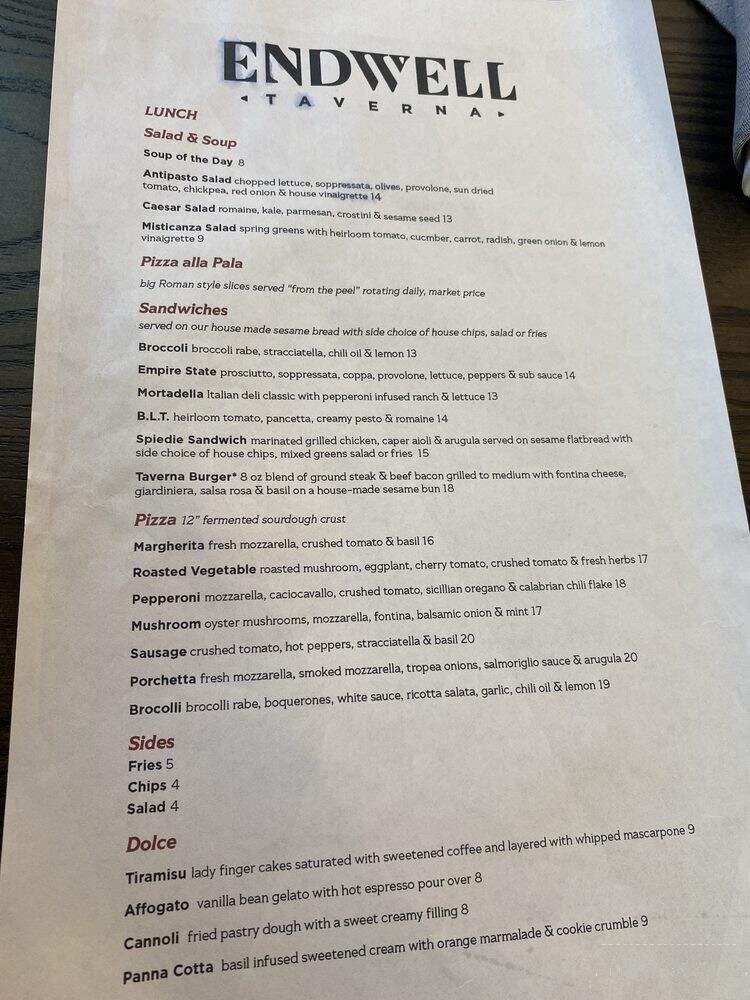 ENDWELL
TAVERNA

LUNCH

Salad & Soup

Soup of the Day 8

Antipasto Salad chopped lettuce, soppressata, olives, provolone, sun dried tomato, chickpea, red onion & house vinaigrette 14

Caesar Salad romaine, kale, parmesan, crostini & sesame seed 13

Misticanza Salad spring greens with heirloom tomato, cucmber, carrot, radish, green onion & lemon vinaigrette 9

Pizza alla Pala

big Roman style slices served "from the peel" rotating daily, market price

Sandwiches

served on our house made sesame bread with side choice of house chips, salad or fries

Broccoli broccoli rabe, stracciatella, chili oil & lemon 13

Empire State prosciutto, soppressata, coppa, provolone, lettuce, peppers & sub sauce 14

Mortadella Italian deli classic with pepperoni infused ranch & lettuce 13

B.L.T. heirloom tomato, pancetta, creamy pesto & romaine 14

Spiedie Sandwich marinated grilled chicken, caper aioli & arugula served on sesame flatbread with side choice of house chips, mixed greens salad or fries 15

Taverna Burger* 8 oz blend of ground steak & beef bacon grilled to medium with fontina cheese, giardiniera, salsa rosa & basil on a house-made sesame bun 18

Pizza 12" fermented sourdough crust

Margherita fresh mozzarella, crushed tomato & basil 16

Roasted Vegetable roasted mushroom, eggplant, cherry tomato, crushed tomato & fresh herbs 17

Pepperoni mozzarella, caciocavallo, crushed tomato, sicillian oregano & calabrian chili flake 18

Mushroom oyster mushrooms, mozzarella, fontina, balsamic onion & mint 17

Sausage crushed tomato, hot peppers, stracciatella & basil 20

Porchetta fresh mozzarella, smoked mozzarella, tropea onions, salmoriglio sauce & arugula 20

Brocolli brocolli rabe, boquerones, white sauce, ricotta salata, garlic, chili oil & lemon 19

Sides

Fries 5

Chips 4

Salad 4

Dolce

Tiramisu lady finger cakes saturated with sweetened coffee and layered with whipped mascarpone 9

Affogato vanilla bean gelato with hot espresso pour over 8

Cannoli fried pastry dough with a sweet creamy filling 8

Panna Cotta basil infused sweetened cream with orange marmalade & cookie crumble 9